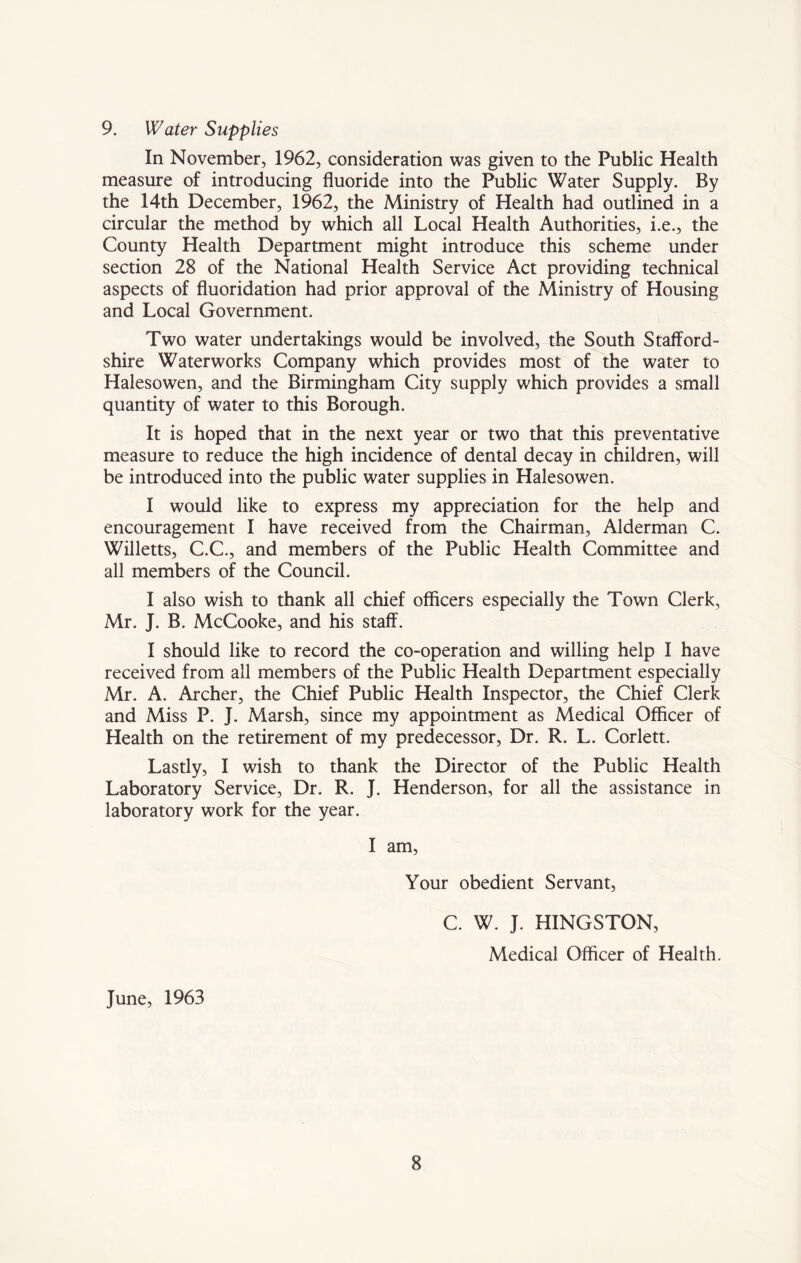 9. Water Supplies

In November, 1962, consideration was given to the Public Health measure of introducing fluoride into the Public Water Supply. By the 14th December, 1962, the Ministry of Health had outlined in a circular the method by which all Local Health Authorities, i.e., the County Health Department might introduce this scheme under section 28 of the National Health Service Act providing technical aspects of fluoridation had prior approval of the Ministry of Housing and Local Government.

Two water undertakings would be involved, the South Staffordshire Waterworks Company which provides most of the water to Halesowen, and the Birmingham City supply which provides a small quantity of water to this Borough.

It is hoped that in the next year or two that this preventative measure to reduce the high incidence of dental decay in children, will be introduced into the public water supplies in Halesowen.

I would like to express my appreciation for the help and encouragement I have received from the Chairman, Alderman C. Willetts, C.C., and members of the Public Health Committee and all members of the Council.

I also wish to thank all chief officers especially the Town Clerk, Mr. J. B. McCooke, and his staff.

I should like to record the co-operation and willing help I have received from all members of the Public Health Department especially Mr. A. Archer, the Chief Public Health Inspector, the Chief Clerk and Miss P. J. Marsh, since my appointment as Medical Officer of Health on the retirement of my predecessor, Dr. R. L. Corlett.

Lastly, I wish to thank the Director of the Public Health Laboratory Service, Dr. R. J. Henderson, for all the assistance in laboratory work for the year.

I am,

Your obedient Servant,

C. W. J. HINGSTON,

Medical Officer of Health.

June, 1963

8